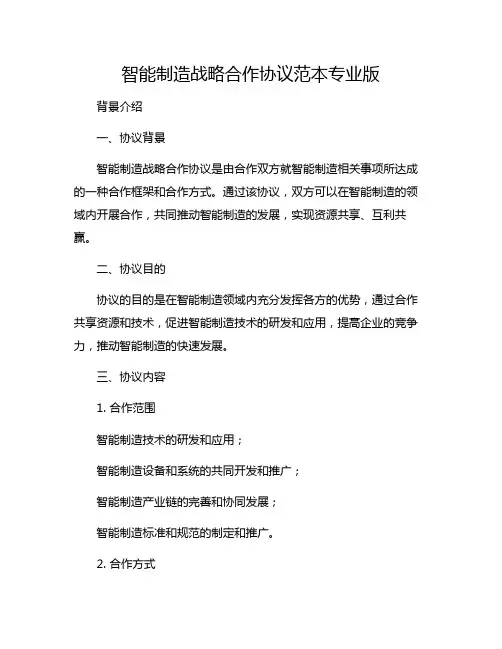 智能制造战略合作协议范本专业版

背景介绍

一、协议背景

智能制造战略合作协议是由合作双方就智能制造相关事项所达成的一种合作框架和合作方式。通过该协议，双方可以在智能制造的领域内开展合作，共同推动智能制造的发展，实现资源共享、互利共赢。

二、协议目的

协议的目的是在智能制造领域内充分发挥各方的优势，通过合作共享资源和技术，促进智能制造技术的研发和应用，提高企业的竞争力，推动智能制造的快速发展。

三、协议内容

1. 合作范围

智能制造技术的研发和应用；

智能制造设备和系统的共同开发和推广；

智能制造产业链的完善和协同发展；

智能制造标准和规范的制定和推广。

2. 合作方式